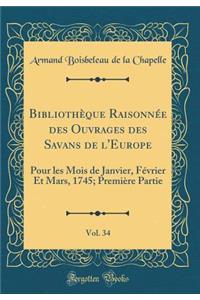 Armand Boisbeleau de la Chapelle

Bibliothèque Raisonnée des Ouvrages des Savans de l'Europe

Pour les Mois de Janvier, Février Et Mars, 1745; Première Partie

Vol. 34

Forgotten Books